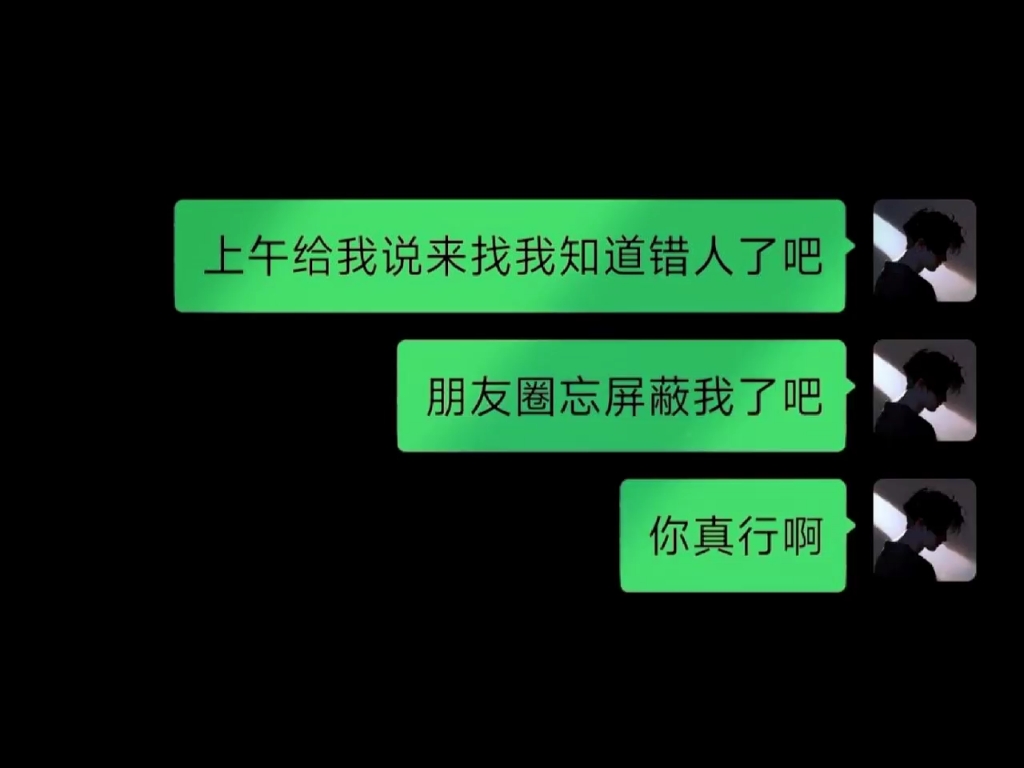 上午给我说来找我知道错人了吧

朋友圈忘屏蔽我了吧

你真行啊